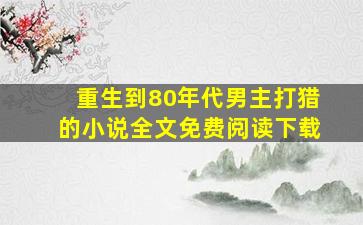 重生到80年代男主打猎的小说全文免费阅读下载